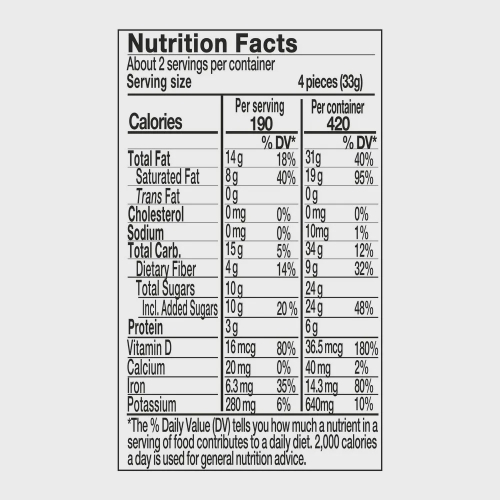 Nutrition Facts

About 2 servings per container
Serving size 4 pieces (33g)

| Calories | Per serving 190 | | Per container 420 | |
|---|---|---|---|---|
| | | % DV* | | % DV* |
| Total Fat | 14g | 18% | 31g | 40% |
| Saturated Fat | 8g | 40% | 19g | 95% |
| Trans Fat | 0g | | 0g | |
| Cholesterol | 0mg | 0% | 0mg | 0% |
| Sodium | 0mg | 0% | 10mg | 1% |
| Total Carb. | 15g | 5% | 34g | 12% |
| Dietary Fiber | 4g | 14% | 9g | 32% |
| Total Sugars | 10g | | 24g | |
| Incl. Added Sugars | 10g | 20% | 24g | 48% |
| Protein | 3g | | 6g | |
| Vitamin D | 16mcg | 80% | 36.5mcg | 180% |
| Calcium | 20mg | 0% | 40mg | 2% |
| Iron | 6.3mg | 35% | 14.3mg | 80% |
| Potassium | 280mg | 6% | 640mg | 10% |

*The % Daily Value (DV) tells you how much a nutrient in a serving of food contributes to a daily diet. 2,000 calories a day is used for general nutrition advice.